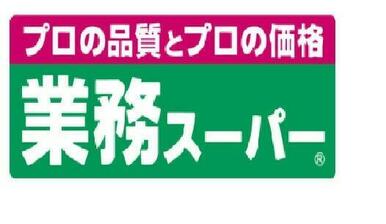 プロの品質とプロの価格
業務スーパー®